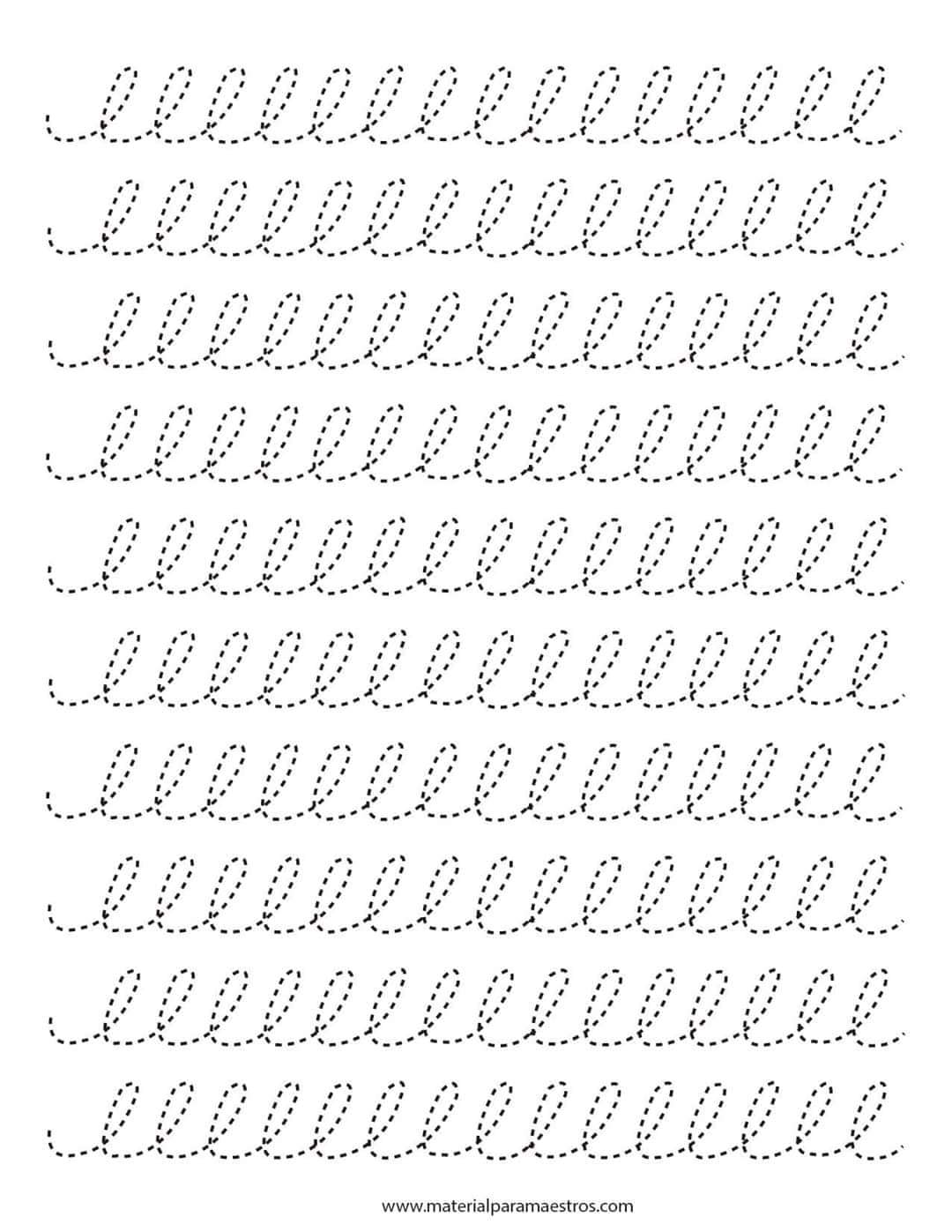 www.materialparamaestros.com